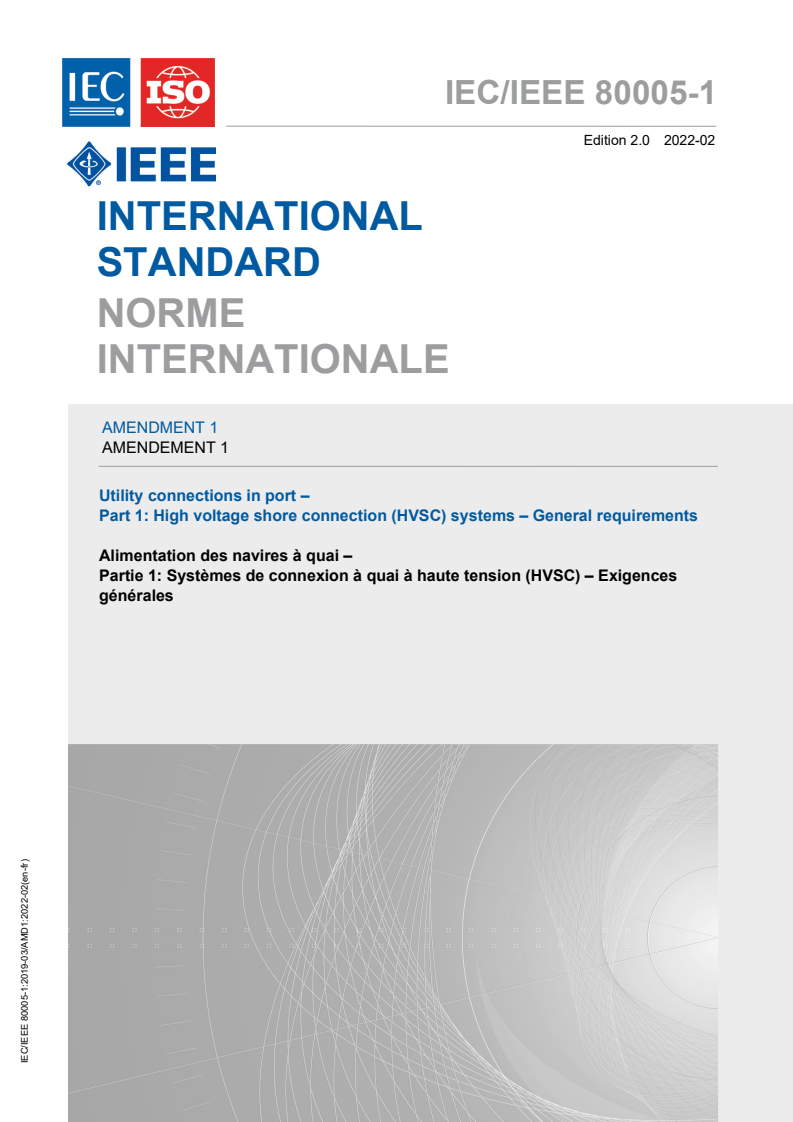 IEC ISO

IEC/IEEE 80005-1

Edition 2.0 2022-02

IEEE

INTERNATIONAL STANDARD

NORME INTERNATIONALE

AMENDMENT 1
AMENDEMENT 1

Utility connections in port –
Part 1: High voltage shore connection (HVSC) systems – General requirements

Alimentation des navires à quai –
Partie 1: Systèmes de connexion à quai à haute tension (HVSC) – Exigences générales

IEC/IEEE 80005-1:2019-03/AMD1:2022-02(en-fr)